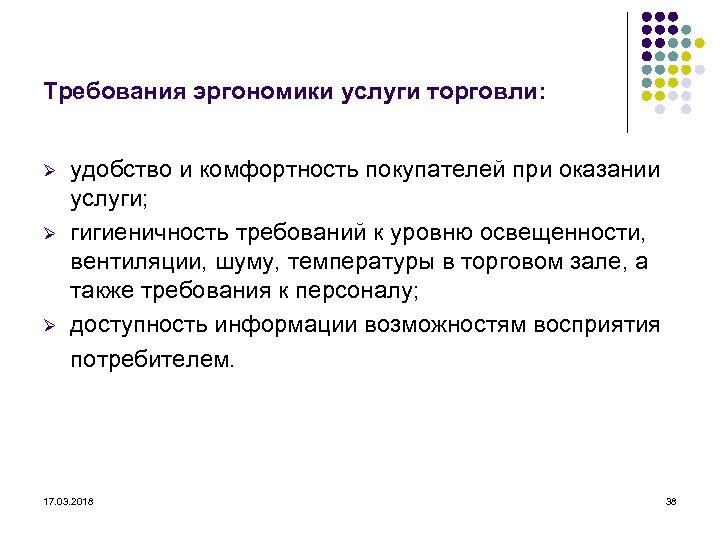 Требования эргономики услуги торговли:

➢ удобство и комфортность покупателей при оказании услуги;

➢ гигиеничность требований к уровню освещенности, вентиляции, шуму, температуры в торговом зале, а также требования к персоналу;

➢ доступность информации возможностям восприятия потребителем.

17.03.2016

38